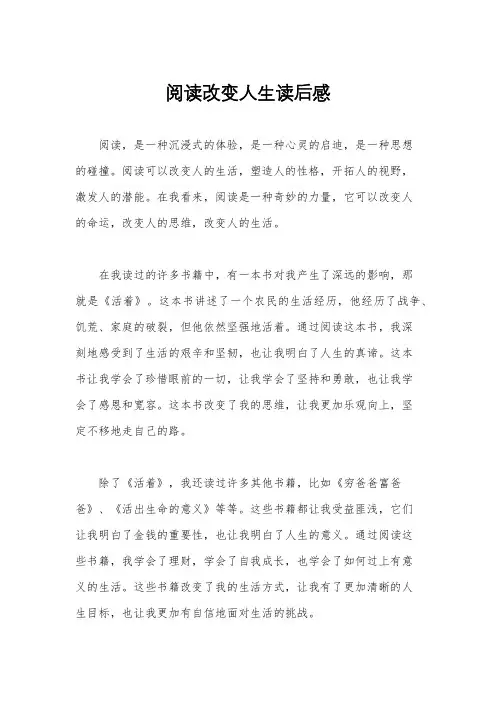 阅读改变人生读后感

阅读，是一种沉浸式的体验，是一种心灵的启迪，是一种思想的碰撞。阅读可以改变人的生活，塑造人的性格，开拓人的视野，激发人的潜能。在我看来，阅读是一种奇妙的力量，它可以改变人的命运，改变人的思维，改变人的生活。

在我读过的许多书籍中，有一本书对我产生了深远的影响，那就是《活着》。这本书讲述了一个农民的生活经历，他经历了战争、饥荒、家庭的破裂，但他依然坚强地活着。通过阅读这本书，我深刻地感受到了生活的艰辛和坚韧，也让我明白了人生的真谛。这本书让我学会了珍惜眼前的一切，让我学会了坚持和勇敢，也让我学会了感恩和宽容。这本书改变了我的思维，让我更加乐观向上，坚定不移地走自己的路。

除了《活着》，我还读过许多其他书籍，比如《穷爸爸富爸爸》、《活出生命的意义》等等。这些书籍都让我受益匪浅，它们让我明白了金钱的重要性，也让我明白了人生的意义。通过阅读这些书籍，我学会了理财，学会了自我成长，也学会了如何过上有意义的生活。这些书籍改变了我的生活方式，让我有了更加清晰的人生目标，也让我更加有自信地面对生活的挑战。